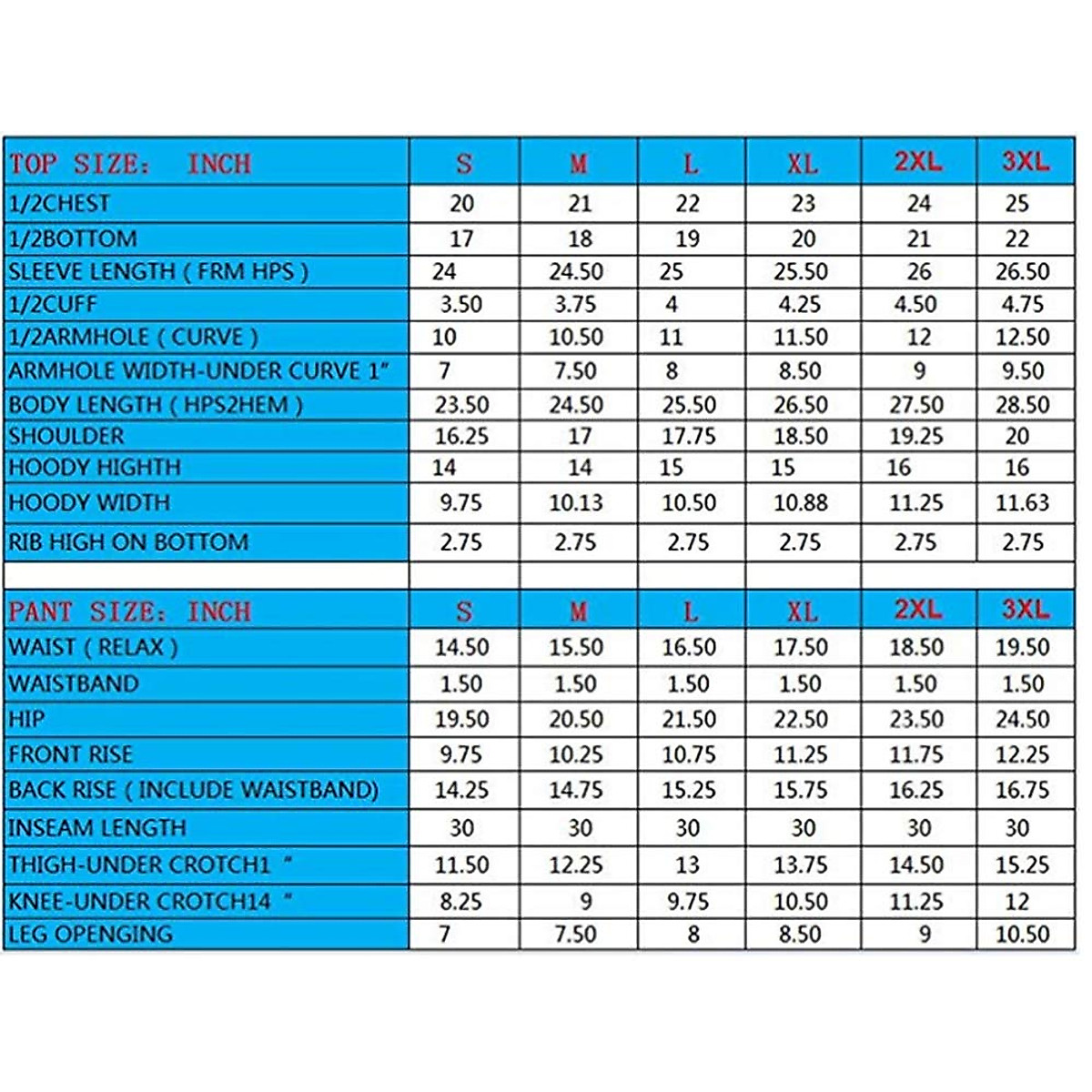 | TOP SIZE: INCH | S | M | L | XL | 2XL | 3XL |
|---|---|---|---|---|---|---|
| 1/2CHEST | 20 | 21 | 22 | 23 | 24 | 25 |
| 1/2BOTTOM | 17 | 18 | 19 | 20 | 21 | 22 |
| SLEEVE LENGTH ( FRM HPS ) | 24 | 24.50 | 25 | 25.50 | 26 | 26.50 |
| 1/2CUFF | 3.50 | 3.75 | 4 | 4.25 | 4.50 | 4.75 |
| 1/2ARMHOLE ( CURVE ) | 10 | 10.50 | 11 | 11.50 | 12 | 12.50 |
| ARMHOLE WIDTH-UNDER CURVE 1" | 7 | 7.50 | 8 | 8.50 | 9 | 9.50 |
| BODY LENGTH ( HPS2HEM ) | 23.50 | 24.50 | 25.50 | 26.50 | 27.50 | 28.50 |
| SHOULDER | 16.25 | 17 | 17.75 | 18.50 | 19.25 | 20 |
| HOODY HIGHTH | 14 | 14 | 15 | 15 | 16 | 16 |
| HOODY WIDTH | 9.75 | 10.13 | 10.50 | 10.88 | 11.25 | 11.63 |
| RIB HIGH ON BOTTOM | 2.75 | 2.75 | 2.75 | 2.75 | 2.75 | 2.75 |
| | | | | | | |
| PANT SIZE: INCH | S | M | L | XL | 2XL | 3XL |
| WAIST ( RELAX ) | 14.50 | 15.50 | 16.50 | 17.50 | 18.50 | 19.50 |
| WAISTBAND | 1.50 | 1.50 | 1.50 | 1.50 | 1.50 | 1.50 |
| HIP | 19.50 | 20.50 | 21.50 | 22.50 | 23.50 | 24.50 |
| FRONT RISE | 9.75 | 10.25 | 10.75 | 11.25 | 11.75 | 12.25 |
| BACK RISE ( INCLUDE WAISTBAND) | 14.25 | 14.75 | 15.25 | 15.75 | 16.25 | 16.75 |
| INSEAM LENGTH | 30 | 30 | 30 | 30 | 30 | 30 |
| THIGH-UNDER CROTCH1 " | 11.50 | 12.25 | 13 | 13.75 | 14.50 | 15.25 |
| KNEE-UNDER CROTCH14 " | 8.25 | 9 | 9.75 | 10.50 | 11.25 | 12 |
| LEG OPENGING | 7 | 7.50 | 8 | 8.50 | 9 | 10.50 |